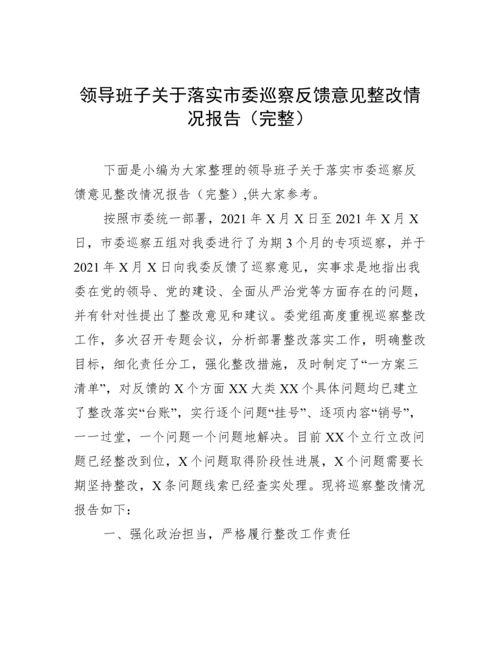 领导班子关于落实市委巡察反馈意见整改情况报告（完整）

下面是小编为大家整理的领导班子关于落实市委巡察反馈意见整改情况报告（完整）,供大家参考。

按照市委统一部署，2021年X月X日至2021年X月X日，市委巡察五组对我委进行了为期3个月的专项巡察，并于2021年X月X日向我委反馈了巡察意见，实事求是地指出我委在党的领导、党的建设、全面从严治党等方面存在的问题，并有针对性提出了整改意见和建议。委党组高度重视巡察整改工作，多次召开专题会议，分析部署整改落实工作，明确整改目标，细化责任分工，强化整改措施，及时制定了“一方案三清单”，对反馈的X个方面XX大类XX个具体问题均已建立了整改落实“台账”，实行逐个问题“挂号”、逐项内容“销号”，一一过堂，一个问题一个问题地解决。目前XX个立行立改问题已经整改到位，X个问题取得阶段性进展，X个问题需要长期坚持整改，X条问题线索已经查实处理。现将巡察整改情况报告如下：

一、强化政治担当，严格履行整改工作责任